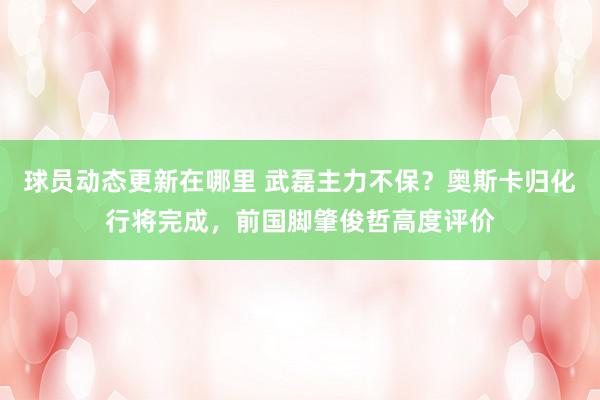 球员动态更新在哪里 武磊主力不保？奥斯卡归化行将完成，前国脚肇俊哲高度评价